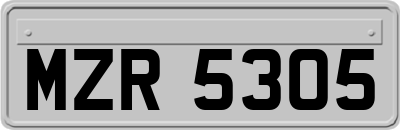 MZR 5305